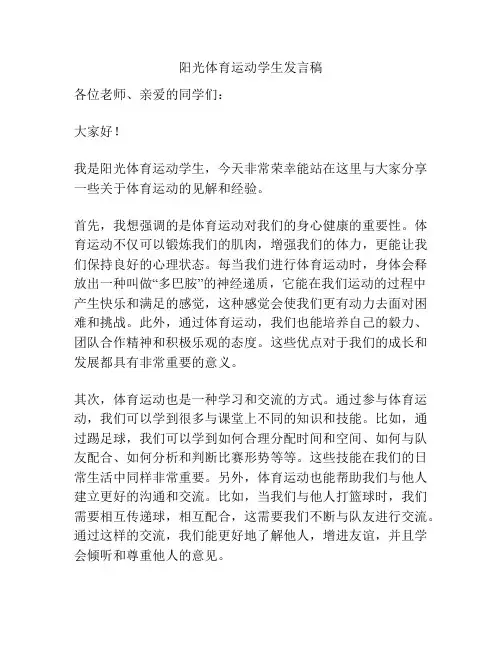 阳光体育运动学生发言稿

各位老师、亲爱的同学们：

大家好！

我是阳光体育运动学生，今天非常荣幸能站在这里与大家分享一些关于体育运动的见解和经验。

首先，我想强调的是体育运动对我们的身心健康的重要性。体育运动不仅可以锻炼我们的肌肉，增强我们的体力，更能让我们保持良好的心理状态。每当我们进行体育运动时，身体会释放出一种叫做“多巴胺”的神经递质，它能在我们运动的过程中产生快乐和满足的感觉，这种感觉会使我们更有动力去面对困难和挑战。此外，通过体育运动，我们也能培养自己的毅力、团队合作精神和积极乐观的态度。这些优点对于我们的成长和发展都具有非常重要的意义。

其次，体育运动也是一种学习和交流的方式。通过参与体育运动，我们可以学到很多与课堂上不同的知识和技能。比如，通过踢足球，我们可以学到如何合理分配时间和空间、如何与队友配合、如何分析和判断比赛形势等等。这些技能在我们的日常生活中同样非常重要。另外，体育运动也能帮助我们与他人建立更好的沟通和交流。比如，当我们与他人打篮球时，我们需要相互传递球，相互配合，这需要我们不断与队友进行交流。通过这样的交流，我们能更好地了解他人，增进友谊，并且学会倾听和尊重他人的意见。